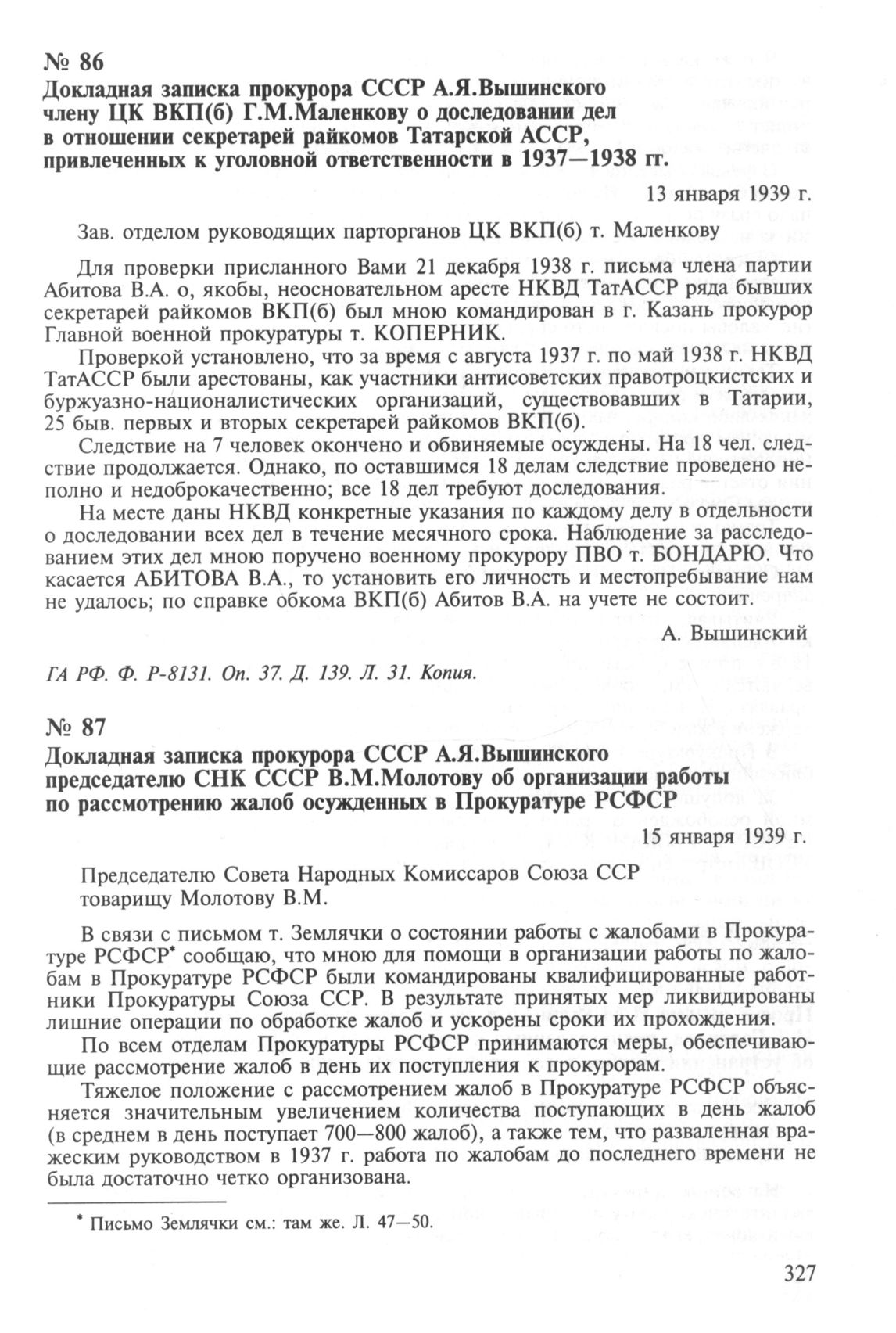 № 86
Докладная записка прокурора СССР А.Я.Вышинского члену ЦК ВКП(б) Г.М.Маленкову о доследовании дел в отношении секретарей райкомов Татарской АССР, привлеченных к уголовной ответственности в 1937—1938 гг.

13 января 1939 г.

Зав. отделом руководящих парторганов ЦК ВКП(б) т. Маленкову

Для проверки присланного Вами 21 декабря 1938 г. письма члена партии Абитова В.А. о, якобы, неосновательном аресте НКВД ТатАССР ряда бывших секретарей райкомов ВКП(б) был мною командирован в г. Казань прокурор Главной военной прокуратуры т. КОПЕРНИК.

Проверкой установлено, что за время с августа 1937 г. по май 1938 г. НКВД ТатАССР были арестованы, как участники антисоветских правотроцкистских и буржуазно-националистических организаций, существовавших в Татарии, 25 быв. первых и вторых секретарей райкомов ВКП(б).

Следствие на 7 человек окончено и обвиняемые осуждены. На 18 чел. следствие продолжается. Однако, по оставшимся 18 делам следствие проведено неполно и недоброкачественно; все 18 дел требуют доследования.

На месте даны НКВД конкретные указания по каждому делу в отдельности о доследовании всех дел в течение месячного срока. Наблюдение за расследованием этих дел мною поручено военному прокурору ПВО т. БОНДАРЮ. Что касается АБИТОВА В.А., то установить его личность и местопребывание нам не удалось; по справке обкома ВКП(б) Абитов В.А. на учете не состоит.

А. Вышинский

ГА РФ. Ф. Р-8131. Оп. 37. Д. 139. Л. 31. Копия.

№ 87
Докладная записка прокурора СССР А.Я.Вышинского председателю СНК СССР В.М.Молотову об организации работы по рассмотрению жалоб осужденных в Прокуратуре РСФСР

15 января 1939 г.

Председателю Совета Народных Комиссаров Союза ССР товарищу Молотову В.М.

В связи с письмом т. Землячки о состоянии работы с жалобами в Прокуратуре РСФСР* сообщаю, что мною для помощи в организации работы по жалобам в Прокуратуре РСФСР были командированы квалифицированные работники Прокуратуры Союза ССР. В результате принятых мер ликвидированы лишние операции по обработке жалоб и ускорены сроки их прохождения.

По всем отделам Прокуратуры РСФСР принимаются меры, обеспечивающие рассмотрение жалоб в день их поступления к прокурорам.

Тяжелое положение с рассмотрением жалоб в Прокуратуре РСФСР объясняется значительным увеличением количества поступающих в день жалоб (в среднем в день поступает 700—800 жалоб), а также тем, что разваленная вражеским руководством в 1937 г. работа по жалобам до последнего времени не была достаточно четко организована.

* Письмо Землячки см.: там же. Л. 47—50.

327